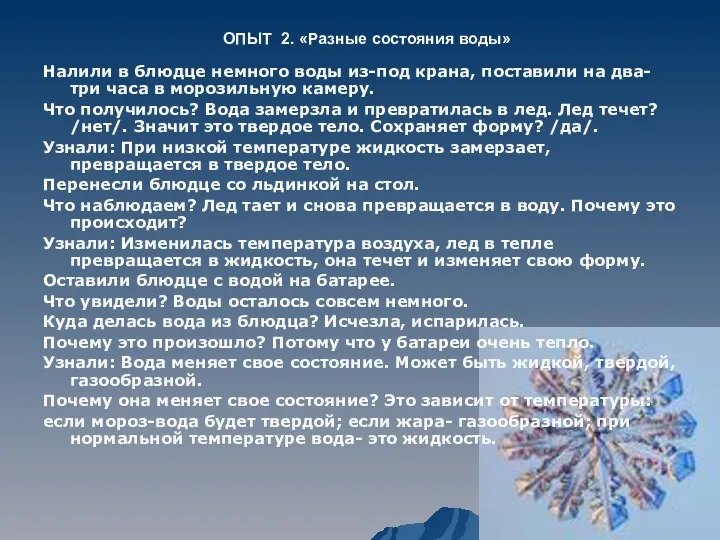 ОПЫТ 2. «Разные состояния воды»

Налили в блюдце немного воды из-под крана, поставили на два-три часа в морозильную камеру.

Что получилось? Вода замерзла и превратилась в лед. Лед течет? /нет/. Значит это твердое тело. Сохраняет форму? /да/.

Узнали: При низкой температуре жидкость замерзает, превращается в твердое тело.

Перенесли блюдце со льдинкой на стол.

Что наблюдаем? Лед тает и снова превращается в воду. Почему это происходит?

Узнали: Изменилась температура воздуха, лед в тепле превращается в жидкость, она течет и изменяет свою форму.

Оставили блюдце с водой на батарее.

Что увидели? Воды осталось совсем немного.

Куда делась вода из блюдца? Исчезла, испарилась.

Почему это произошло? Потому что у батареи очень тепло.

Узнали: Вода меняет свое состояние. Может быть жидкой, твердой, газообразной.

Почему она меняет свое состояние? Это зависит от температуры: если мороз-вода будет твердой; если жара- газообразной; при нормальной температуре вода- это жидкость.